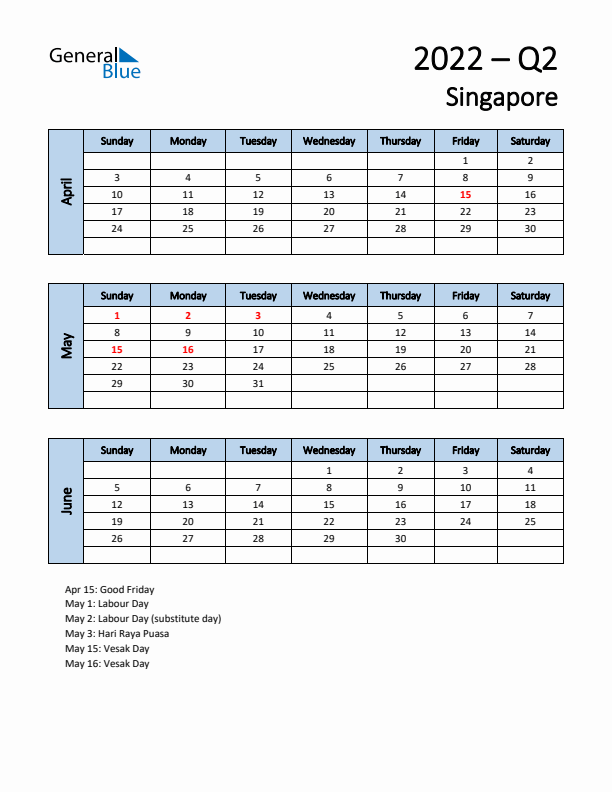 General Blue

2022 – Q2
Singapore

April

| Sunday | Monday | Tuesday | Wednesday | Thursday | Friday | Saturday |
|---|---|---|---|---|---|---|
| | | | | | 1 | 2 |
| 3 | 4 | 5 | 6 | 7 | 8 | 9 |
| 10 | 11 | 12 | 13 | 14 | 15 | 16 |
| 17 | 18 | 19 | 20 | 21 | 22 | 23 |
| 24 | 25 | 26 | 27 | 28 | 29 | 30 |
| | | | | | | |

May

| Sunday | Monday | Tuesday | Wednesday | Thursday | Friday | Saturday |
|---|---|---|---|---|---|---|
| 1 | 2 | 3 | 4 | 5 | 6 | 7 |
| 8 | 9 | 10 | 11 | 12 | 13 | 14 |
| 15 | 16 | 17 | 18 | 19 | 20 | 21 |
| 22 | 23 | 24 | 25 | 26 | 27 | 28 |
| 29 | 30 | 31 | | | | |
| | | | | | | |

June

| Sunday | Monday | Tuesday | Wednesday | Thursday | Friday | Saturday |
|---|---|---|---|---|---|---|
| | | | 1 | 2 | 3 | 4 |
| 5 | 6 | 7 | 8 | 9 | 10 | 11 |
| 12 | 13 | 14 | 15 | 16 | 17 | 18 |
| 19 | 20 | 21 | 22 | 23 | 24 | 25 |
| 26 | 27 | 28 | 29 | 30 | | |
| | | | | | | |

Apr 15: Good Friday
May 1: Labour Day
May 2: Labour Day (substitute day)
May 3: Hari Raya Puasa
May 15: Vesak Day
May 16: Vesak Day